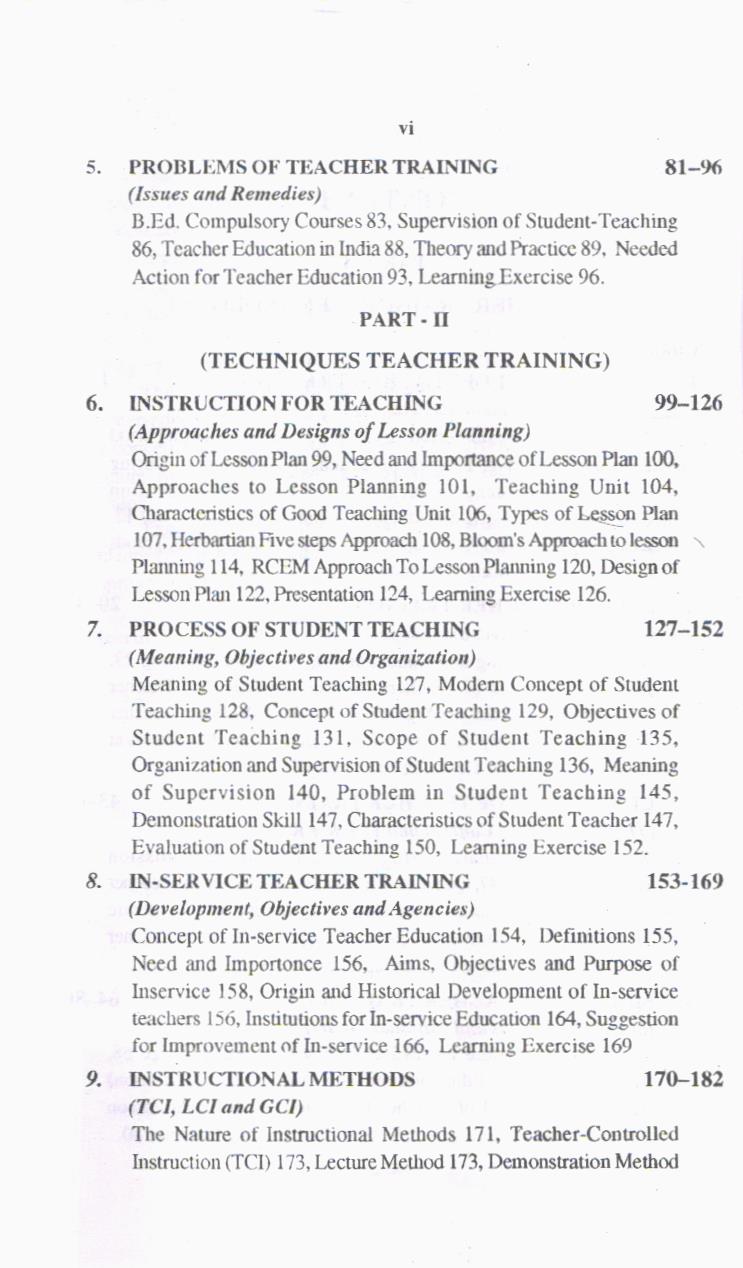 vi

5. PROBLEMS OF TEACHER TRAINING 81–96
(Issues and Remedies)
B.Ed. Compulsory Courses 83, Supervision of Student-Teaching 86, Teacher Education in India 88, Theory and Practice 89, Needed Action for Teacher Education 93, Learning Exercise 96.

PART - II

(TECHNIQUES TEACHER TRAINING)

6. INSTRUCTION FOR TEACHING 99–126
(Approaches and Designs of Lesson Planning)
Origin of Lesson Plan 99, Need and Importance of Lesson Plan 100, Approaches to Lesson Planning 101, Teaching Unit 104, Characteristics of Good Teaching Unit 106, Types of Lesson Plan 107, Herbartian Five steps Approach 108, Bloom's Approach to lesson Planning 114, RCEM Approach To Lesson Planning 120, Design of Lesson Plan 122, Presentation 124, Learning Exercise 126.

7. PROCESS OF STUDENT TEACHING 127–152
(Meaning, Objectives and Organization)
Meaning of Student Teaching 127, Modern Concept of Student Teaching 128, Concept of Student Teaching 129, Objectives of Student Teaching 131, Scope of Student Teaching 135, Organization and Supervision of Student Teaching 136, Meaning of Supervision 140, Problem in Student Teaching 145, Demonstration Skill 147, Characteristics of Student Teacher 147, Evaluation of Student Teaching 150, Learning Exercise 152.

8. IN-SERVICE TEACHER TRAINING 153-169
(Development, Objectives and Agencies)
Concept of In-service Teacher Education 154, Definitions 155, Need and Importonce 156, Aims, Objectives and Purpose of Inservice 158, Origin and Historical Development of In-service teachers 156, Institutions for In-service Education 164, Suggestion for Improvement of In-service 166, Learning Exercise 169

9. INSTRUCTIONAL METHODS 170–182
(TCI, LCI and GCI)
The Nature of Instructional Methods 171, Teacher-Controlled Instruction (TCI) 173, Lecture Method 173, Demonstration Method